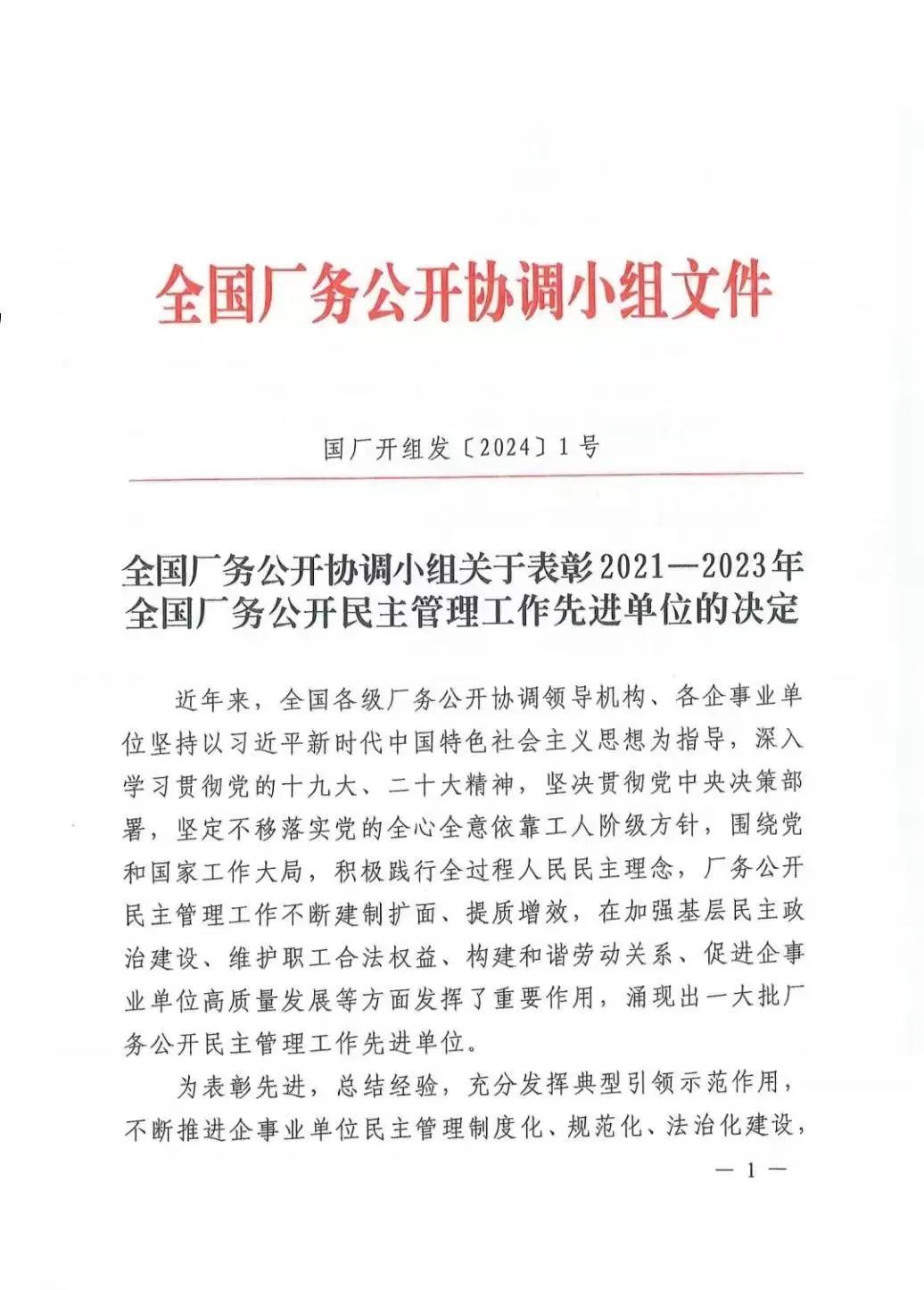 全国厂务公开协调小组文件

国厂开组发〔2024〕1号

全国厂务公开协调小组关于表彰2021—2023年全国厂务公开民主管理工作先进单位的决定

近年来，全国各级厂务公开协调领导机构、各企事业单位坚持以习近平新时代中国特色社会主义思想为指导，深入学习贯彻党的十九大、二十大精神，坚决贯彻党中央决策部署，坚定不移落实党的全心全意依靠工人阶级方针，围绕党和国家工作大局，积极践行全过程人民民主理念，厂务公开民主管理工作不断建制扩面、提质增效，在加强基层民主政治建设、维护职工合法权益、构建和谐劳动关系、促进企事业单位高质量发展等方面发挥了重要作用，涌现出一大批厂务公开民主管理工作先进单位。

为表彰先进，总结经验，充分发挥典型引领示范作用，不断推进企事业单位民主管理制度化、规范化、法治化建设，

— 1 —